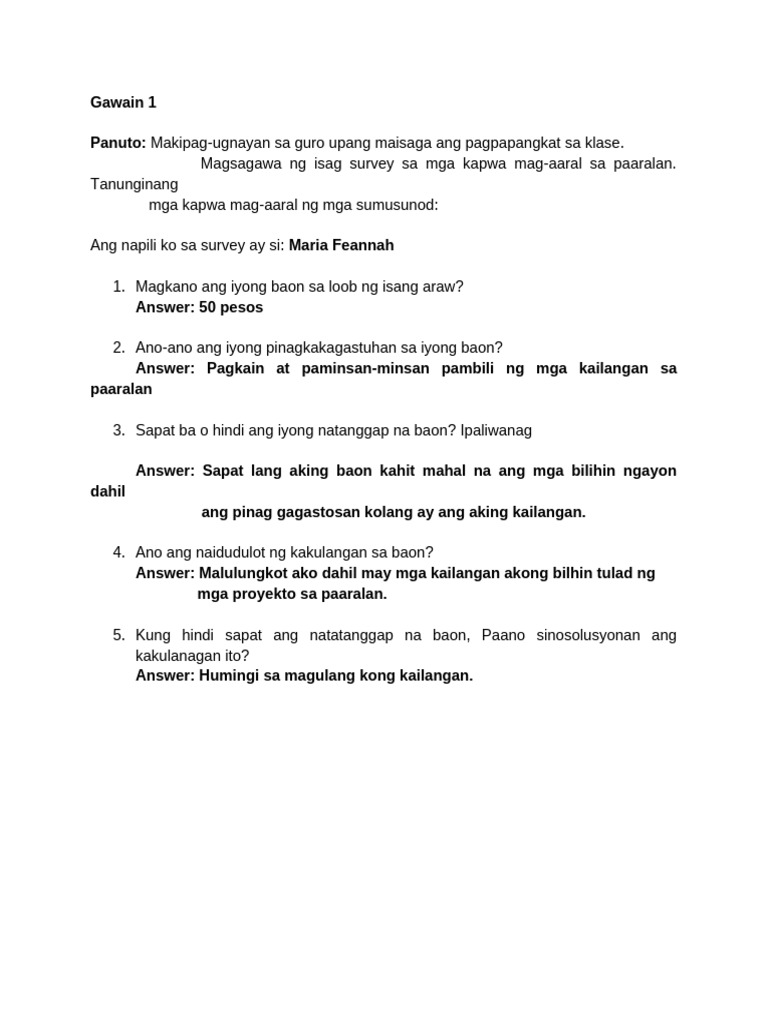 Gawain 1

Panuto: Makipag-ugnayan sa guro upang maisaga ang pagpapangkat sa klase. Magsagawa ng isag survey sa mga kapwa mag-aaral sa paaralan. Tanunginang mga kapwa mag-aaral ng mga sumusunod:

Ang napili ko sa survey ay si: Maria Feannah

1. Magkano ang iyong baon sa loob ng isang araw?
Answer: 50 pesos

2. Ano-ano ang iyong pinagkakagastuhan sa iyong baon?
Answer: Pagkain at paminsan-minsan pambili ng mga kailangan sa paaralan

3. Sapat ba o hindi ang iyong natanggap na baon? Ipaliwanag

Answer: Sapat lang aking baon kahit mahal na ang mga bilihin ngayon dahil ang pinag gagastosan kolang ay ang aking kailangan.

4. Ano ang naidudulot ng kakulangan sa baon?
Answer: Malulungkot ako dahil may mga kailangan akong bilhin tulad ng mga proyekto sa paaralan.

5. Kung hindi sapat ang natatanggap na baon, Paano sinosolusyonan ang kakulanagan ito?
Answer: Humingi sa magulang kong kailangan.